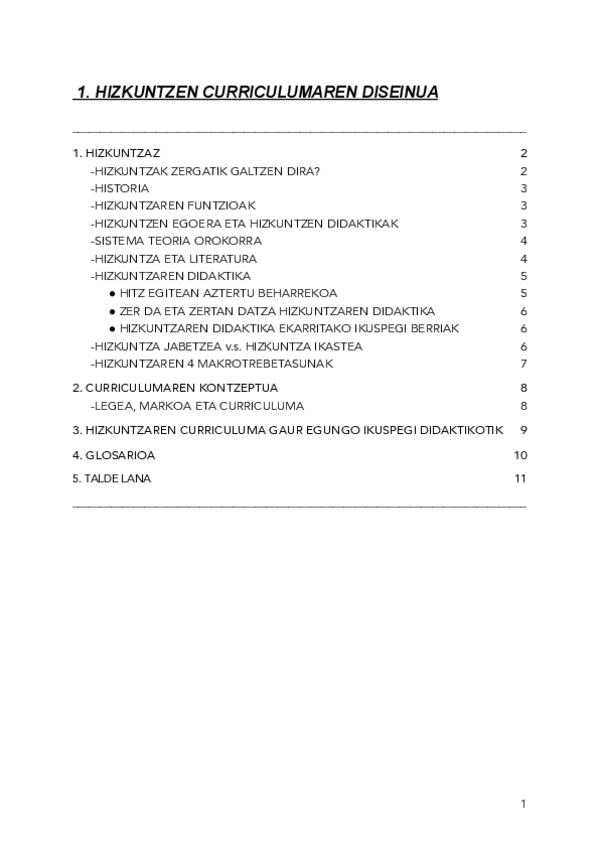 1. HIZKUNTZEN CURRICULUMAREN DISEINUA

1. HIZKUNTZAZ 2
-HIZKUNTZAK ZERGATIK GALTZEN DIRA? 2
-HISTORIA 3
-HIZKUNTZAREN FUNTZIOAK 3
-HIZKUNTZEN EGOERA ETA HIZKUNTZEN DIDAKTIKAK 3
-SISTEMA TEORIA OROKORRA 4
-HIZKUNTZA ETA LITERATURA 4
-HIZKUNTZAREN DIDAKTIKA 5
● HITZ EGITEAN AZTERTU BEHARREKOA 5
● ZER DA ETA ZERTAN DATZA HIZKUNTZAREN DIDAKTIKA 6
● HIZKUNTZAREN DIDAKTIKA EKARRITAKO IKUSPEGI BERRIAK 6
-HIZKUNTZA JABETZEA v.s. HIZKUNTZA IKASTEA 6
-HIZKUNTZAREN 4 MAKROTREBETASUNAK 7

2. CURRICULUMAREN KONTZEPTUA 8
-LEGEA, MARKOA ETA CURRICULUMA 8

3. HIZKUNTZAREN CURRICULUMA GAUR EGUNGO IKUSPEGI DIDAKTIKOTIK 9

4. GLOSARIOA 10

5. TALDE LANA 11

1